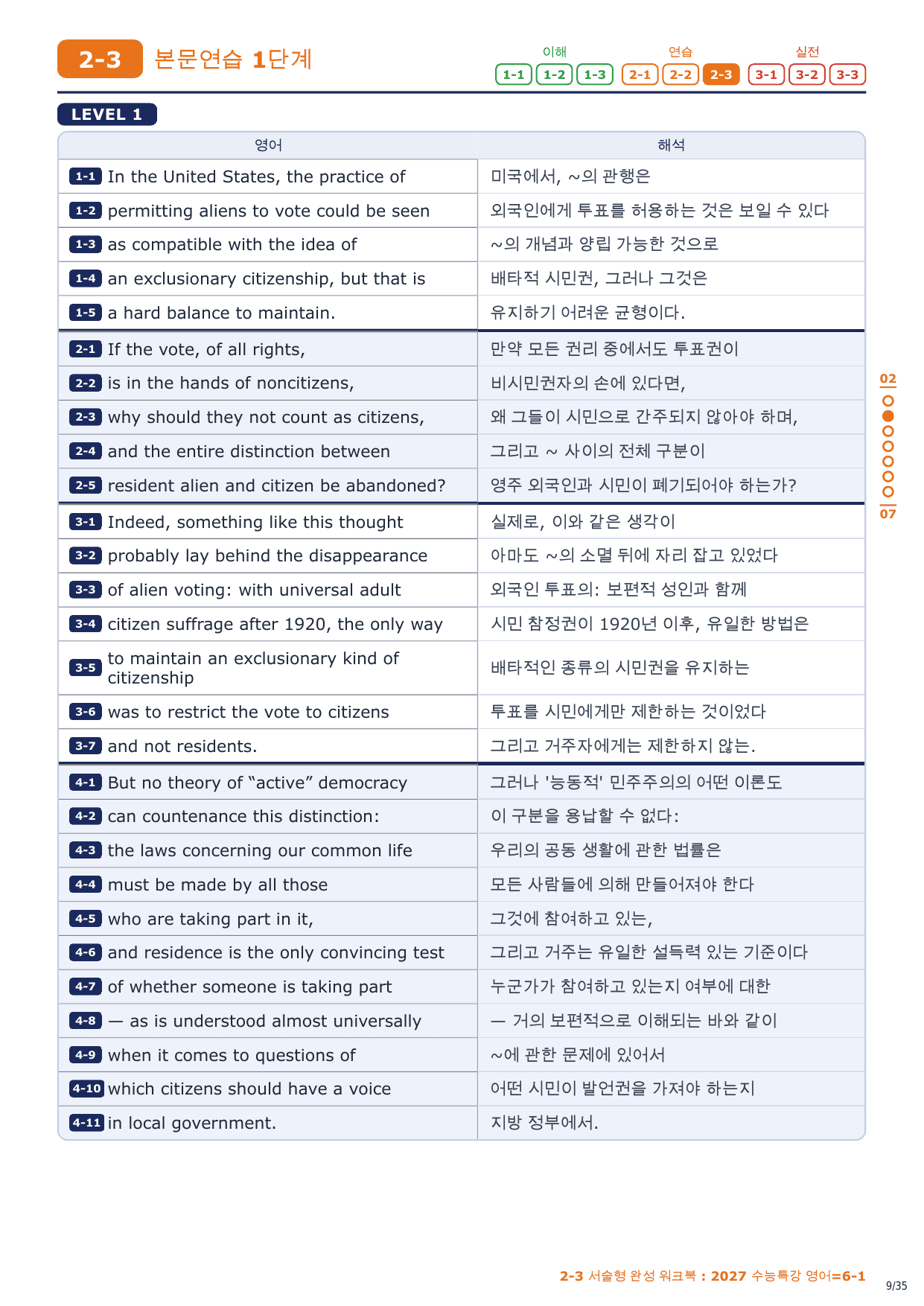 2-3 본문연습 1단계

이해 1-1 1-2 1-3 연습 2-1 2-2 2-3 실전 3-1 3-2 3-3

LEVEL 1

| 영어 | 해석 |
|---|---|
| 1-1 In the United States, the practice of | 미국에서, ~의 관행은 |
| 1-2 permitting aliens to vote could be seen | 외국인에게 투표를 허용하는 것은 보일 수 있다 |
| 1-3 as compatible with the idea of | ~의 개념과 양립 가능한 것으로 |
| 1-4 an exclusionary citizenship, but that is | 배타적 시민권, 그러나 그것은 |
| 1-5 a hard balance to maintain. | 유지하기 어려운 균형이다. |
| 2-1 If the vote, of all rights, | 만약 모든 권리 중에서도 투표권이 |
| 2-2 is in the hands of noncitizens, | 비시민권자의 손에 있다면, |
| 2-3 why should they not count as citizens, | 왜 그들이 시민으로 간주되지 않아야 하며, |
| 2-4 and the entire distinction between | 그리고 ~ 사이의 전체 구분이 |
| 2-5 resident alien and citizen be abandoned? | 영주 외국인과 시민이 폐기되어야 하는가? |
| 3-1 Indeed, something like this thought | 실제로, 이와 같은 생각이 |
| 3-2 probably lay behind the disappearance | 아마도 ~의 소멸 뒤에 자리 잡고 있었다 |
| 3-3 of alien voting: with universal adult | 외국인 투표의: 보편적 성인과 함께 |
| 3-4 citizen suffrage after 1920, the only way | 시민 참정권이 1920년 이후, 유일한 방법은 |
| 3-5 to maintain an exclusionary kind of citizenship | 배타적인 종류의 시민권을 유지하는 |
| 3-6 was to restrict the vote to citizens | 투표를 시민에게만 제한하는 것이었다 |
| 3-7 and not residents. | 그리고 거주자에게는 제한하지 않는. |
| 4-1 But no theory of “active” democracy | 그러나 '능동적' 민주주의의 어떤 이론도 |
| 4-2 can countenance this distinction: | 이 구분을 용납할 수 없다: |
| 4-3 the laws concerning our common life | 우리의 공동 생활에 관한 법률은 |
| 4-4 must be made by all those | 모든 사람들에 의해 만들어져야 한다 |
| 4-5 who are taking part in it, | 그것에 참여하고 있는, |
| 4-6 and residence is the only convincing test | 그리고 거주는 유일한 설득력 있는 기준이다 |
| 4-7 of whether someone is taking part | 누군가가 참여하고 있는지 여부에 대한 |
| 4-8 — as is understood almost universally | — 거의 보편적으로 이해되는 바와 같이 |
| 4-9 when it comes to questions of | ~에 관한 문제에 있어서 |
| 4-10 which citizens should have a voice | 어떤 시민이 발언권을 가져야 하는지 |
| 4-11 in local government. | 지방 정부에서. |

02
07

2-3 서술형 완성 워크북 : 2027 수능특강 영어=6-1
9/35